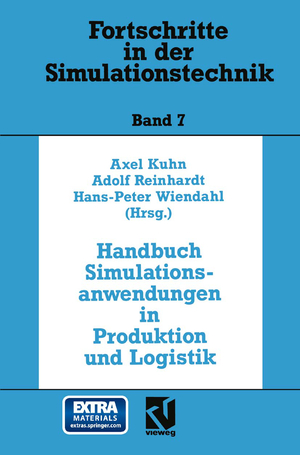 Fortschritte in der Simulationstechnik

Band 7

Axel Kuhn
Adolf Reinhardt
Hans-Peter Wiendahl
(Hrsg.)

Handbuch Simulationsanwendungen in Produktion und Logistik

EXTRA MATERIALS extras.springer.com

vieweg